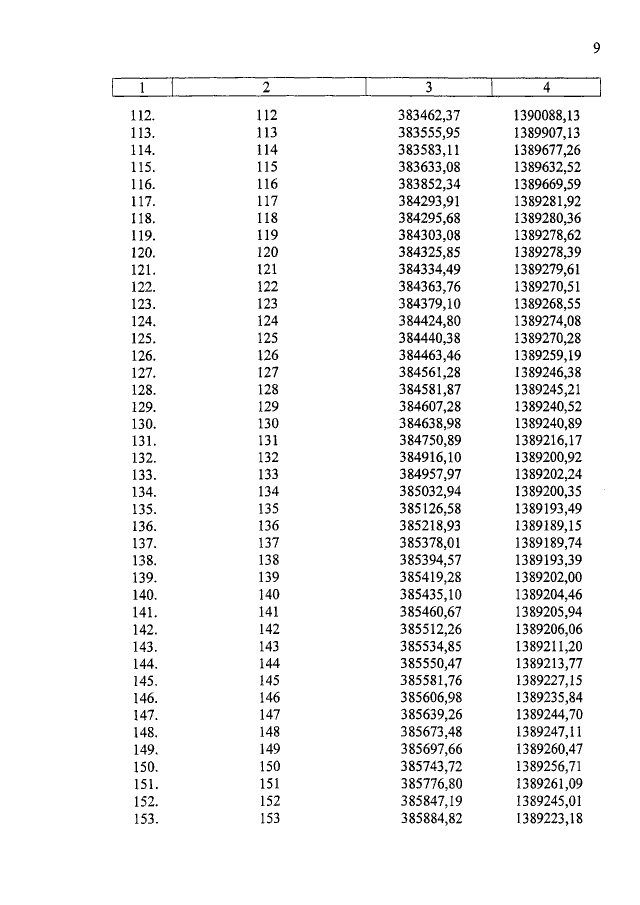 9

| 1 | 2 | 3 | 4 |
|---|---|---|---|
| 112. | 112 | 383462,37 | 1390088,13 |
| 113. | 113 | 383555,95 | 1389907,13 |
| 114. | 114 | 383583,11 | 1389677,26 |
| 115. | 115 | 383633,08 | 1389632,52 |
| 116. | 116 | 383852,34 | 1389669,59 |
| 117. | 117 | 384293,91 | 1389281,92 |
| 118. | 118 | 384295,68 | 1389280,36 |
| 119. | 119 | 384303,08 | 1389278,62 |
| 120. | 120 | 384325,85 | 1389278,39 |
| 121. | 121 | 384334,49 | 1389279,61 |
| 122. | 122 | 384363,76 | 1389270,51 |
| 123. | 123 | 384379,10 | 1389268,55 |
| 124. | 124 | 384424,80 | 1389274,08 |
| 125. | 125 | 384440,38 | 1389270,28 |
| 126. | 126 | 384463,46 | 1389259,19 |
| 127. | 127 | 384561,28 | 1389246,38 |
| 128. | 128 | 384581,87 | 1389245,21 |
| 129. | 129 | 384607,28 | 1389240,52 |
| 130. | 130 | 384638,98 | 1389240,89 |
| 131. | 131 | 384750,89 | 1389216,17 |
| 132. | 132 | 384916,10 | 1389200,92 |
| 133. | 133 | 384957,97 | 1389202,24 |
| 134. | 134 | 385032,94 | 1389200,35 |
| 135. | 135 | 385126,58 | 1389193,49 |
| 136. | 136 | 385218,93 | 1389189,15 |
| 137. | 137 | 385378,01 | 1389189,74 |
| 138. | 138 | 385394,57 | 1389193,39 |
| 139. | 139 | 385419,28 | 1389202,00 |
| 140. | 140 | 385435,10 | 1389204,46 |
| 141. | 141 | 385460,67 | 1389205,94 |
| 142. | 142 | 385512,26 | 1389206,06 |
| 143. | 143 | 385534,85 | 1389211,20 |
| 144. | 144 | 385550,47 | 1389213,77 |
| 145. | 145 | 385581,76 | 1389227,15 |
| 146. | 146 | 385606,98 | 1389235,84 |
| 147. | 147 | 385639,26 | 1389244,70 |
| 148. | 148 | 385673,48 | 1389247,11 |
| 149. | 149 | 385697,66 | 1389260,47 |
| 150. | 150 | 385743,72 | 1389256,71 |
| 151. | 151 | 385776,80 | 1389261,09 |
| 152. | 152 | 385847,19 | 1389245,01 |
| 153. | 153 | 385884,82 | 1389223,18 |